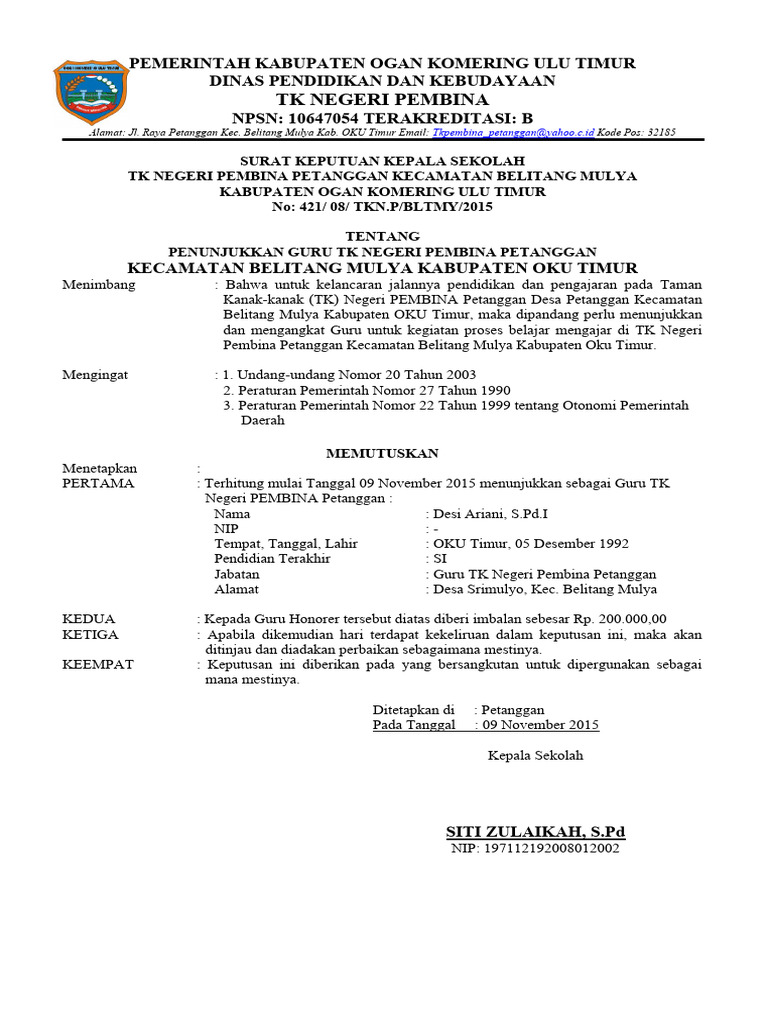 PEMERINTAH KABUPATEN OGAN KOMERING ULU TIMUR
DINAS PENDIDIKAN DAN KEBUDAYAAN
TK NEGERI PEMBINA
NPSN: 10647054 TERAKREDITASI: B
Alamat: Jl. Raya Petanggan Kec. Belitang Mulya Kab. OKU Timur Email: Tkpembina_petanggan@yahoo.c.id Kode Pos: 32185

SURAT KEPUTUAN KEPALA SEKOLAH
TK NEGERI PEMBINA PETANGGAN KECAMATAN BELITANG MULYA
KABUPATEN OGAN KOMERING ULU TIMUR
No: 421/ 08/ TKN.P/BLTMY/2015

TENTANG
PENUNJUKKAN GURU TK NEGERI PEMBINA PETANGGAN
KECAMATAN BELITANG MULYA KABUPATEN OKU TIMUR

Menimbang : Bahwa untuk kelancaran jalannya pendidikan dan pengajaran pada Taman Kanak-kanak (TK) Negeri PEMBINA Petanggan Desa Petanggan Kecamatan Belitang Mulya Kabupaten OKU Timur, maka dipandang perlu menunjukkan dan mengangkat Guru untuk kegiatan proses belajar mengajar di TK Negeri Pembina Petanggan Kecamatan Belitang Mulya Kabupaten Oku Timur.

Mengingat : 1. Undang-undang Nomor 20 Tahun 2003
2. Peraturan Pemerintah Nomor 27 Tahun 1990
3. Peraturan Pemerintah Nomor 22 Tahun 1999 tentang Otonomi Pemerintah Daerah

MEMUTUSKAN

Menetapkan :
PERTAMA : Terhitung mulai Tanggal 09 November 2015 menunjukkan sebagai Guru TK Negeri PEMBINA Petanggan :
Nama : Desi Ariani, S.Pd.I
NIP : -
Tempat, Tanggal, Lahir : OKU Timur, 05 Desember 1992
Pendidian Terakhir : SI
Jabatan : Guru TK Negeri Pembina Petanggan
Alamat : Desa Srimulyo, Kec. Belitang Mulya

KEDUA : Kepada Guru Honorer tersebut diatas diberi imbalan sebesar Rp. 200.000,00
KETIGA : Apabila dikemudian hari terdapat kekeliruan dalam keputusan ini, maka akan ditinjau dan diadakan perbaikan sebagaimana mestinya.
KEEMPAT : Keputusan ini diberikan pada yang bersangkutan untuk dipergunakan sebagai mana mestinya.

Ditetapkan di : Petanggan
Pada Tanggal : 09 November 2015

Kepala Sekolah

SITI ZULAIKAH, S.Pd
NIP: 197112192008012002